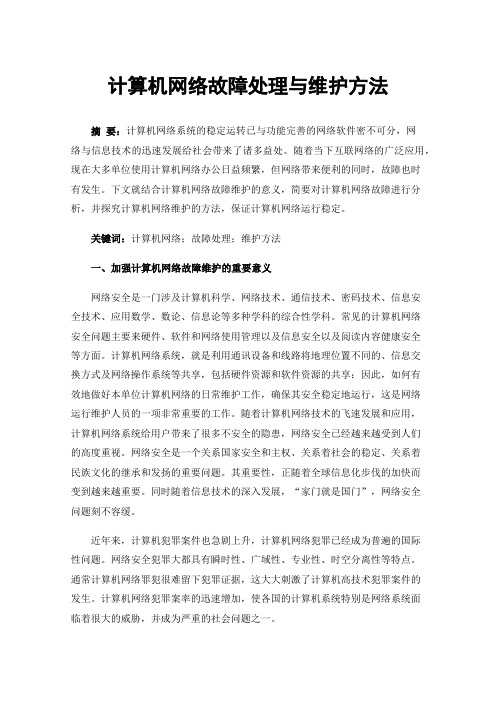 计算机网络故障处理与维护方法

摘 要：计算机网络系统的稳定运转已与功能完善的网络软件密不可分，网络与信息技术的迅速发展给社会带来了诸多益处。随着当下互联网络的广泛应用，现在大多单位使用计算机网络办公日益频繁，但网络带来便利的同时，故障也时有发生。下文就结合计算机网络故障维护的意义，简要对计算机网络故障进行分析，并探究计算机网络维护的方法，保证计算机网络运行稳定。

关键词：计算机网络；故障处理；维护方法

一、加强计算机网络故障维护的重要意义

网络安全是一门涉及计算机科学、网络技术、通信技术、密码技术、信息安全技术、应用数学、数论、信息论等多种学科的综合性学科。常见的计算机网络安全问题主要来硬件、软件和网络使用管理以及信息安全以及阅读内容健康安全等方面。计算机网络系统，就是利用通讯设备和线路将地理位置不同的、信息交换方式及网络操作系统等共享，包括硬件资源和软件资源的共享；因此，如何有效地做好本单位计算机网络的日常维护工作，确保其安全稳定地运行，这是网络运行维护人员的一项非常重要的工作。随着计算机网络技术的飞速发展和应用，计算机网络系统给用户带来了很多不安全的隐患，网络安全已经越来越受到人们的高度重视。网络安全是一个关系国家安全和主权、关系着社会的稳定、关系着民族文化的继承和发扬的重要问题。其重要性，正随着全球信息化步伐的加快而变到越来越重要。同时随着信息技术的深入发展，“家门就是国门”，网络安全问题刻不容缓。

近年来，计算机犯罪案件也急剧上升，计算机网络犯罪已经成为普遍的国际性问题。网络安全犯罪大都具有瞬时性、广域性、专业性、时空分离性等特点。通常计算机网络罪犯很难留下犯罪证据，这大大刺激了计算机高技术犯罪案件的发生。计算机网络犯罪案率的迅速增加，使各国的计算机系统特别是网络系统面临着很大的威胁，并成为严重的社会问题之一。